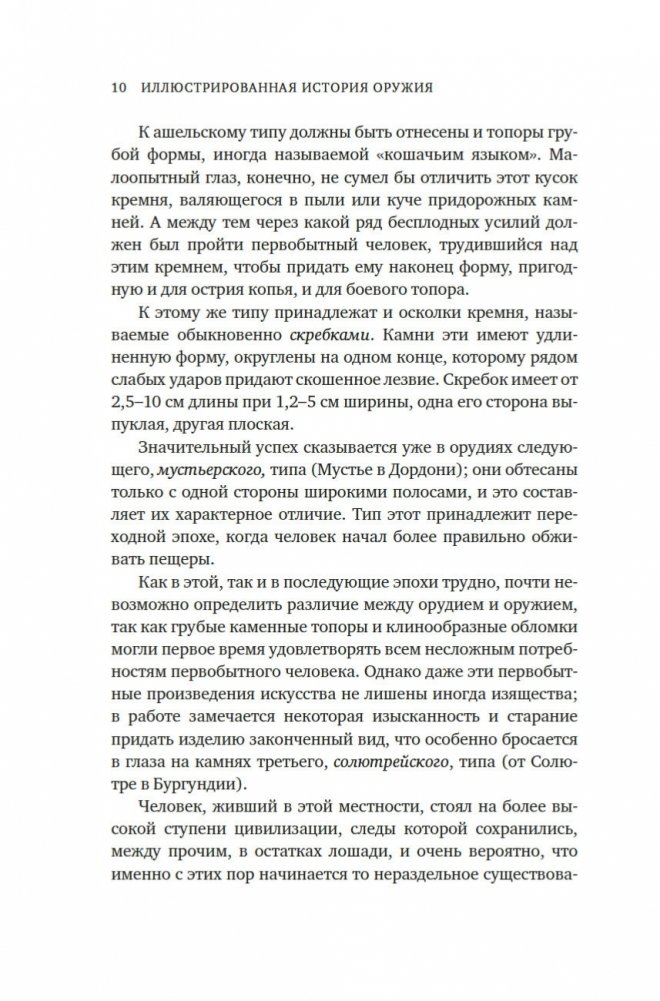 10 ИЛЛЮСТРИРОВАННАЯ ИСТОРИЯ ОРУЖИЯ

К ашельскому типу должны быть отнесены и топоры грубой формы, иногда называемой «кошачьим языком». Малоопытный глаз, конечно, не сумел бы отличить этот кусок кремня, валяющегося в пыли или куче придорожных камней. А между тем через какой ряд бесплодных усилий должен был пройти первобытный человек, трудившийся над этим кремнем, чтобы придать ему наконец форму, пригодную и для острия копья, и для боевого топора.

К этому же типу принадлежат и осколки кремня, называемые обыкновенно скребками. Камни эти имеют удлиненную форму, округлены на одном конце, которому рядом слабых ударов придают скошенное лезвие. Скребок имеет от 2,5–10 см длины при 1,2–5 см ширины, одна его сторона выпуклая, другая плоская.

Значительный успех сказывается уже в орудиях следующего, мустьерского, типа (Мустье в Дордони); они обтесаны только с одной стороны широкими полосами, и это составляет их характерное отличие. Тип этот принадлежит переходной эпохе, когда человек начал более правильно обживать пещеры.

Как в этой, так и в последующие эпохи трудно, почти невозможно определить различие между орудием и оружием, так как грубые каменные топоры и клинообразные обломки могли первое время удовлетворять всем несложным потребностям первобытного человека. Однако даже эти первобытные произведения искусства не лишены иногда изящества; в работе замечается некоторая изысканность и старание придать изделию законченный вид, что особенно бросается в глаза на камнях третьего, солютрейского, типа (от Солютре в Бургундии).

Человек, живший в этой местности, стоял на более высокой ступени цивилизации, следы которой сохранились, между прочим, в остатках лошади, и очень вероятно, что именно с этих пор начинается то нераздельное существова-